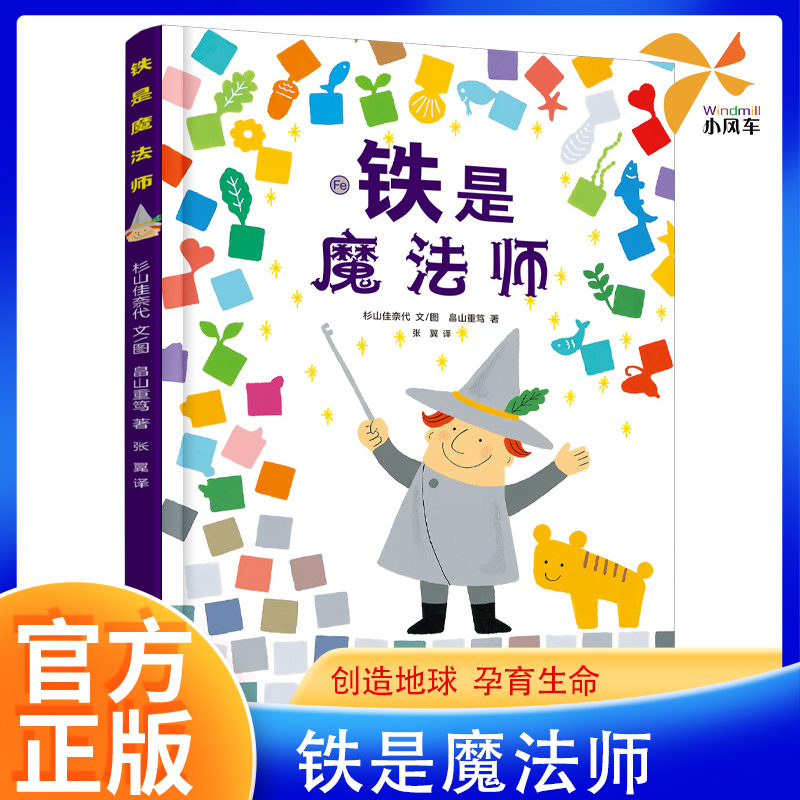 铁是魔法师

杉山佳奈代 文/图 畠山重笃 著 张 翼 译

Windmill
小风车

Fe 铁是魔法师

杉山佳奈代 文/图 畠山重笃 著
张 翼 译

官方正版

创造地球 孕育生命

铁是魔法师